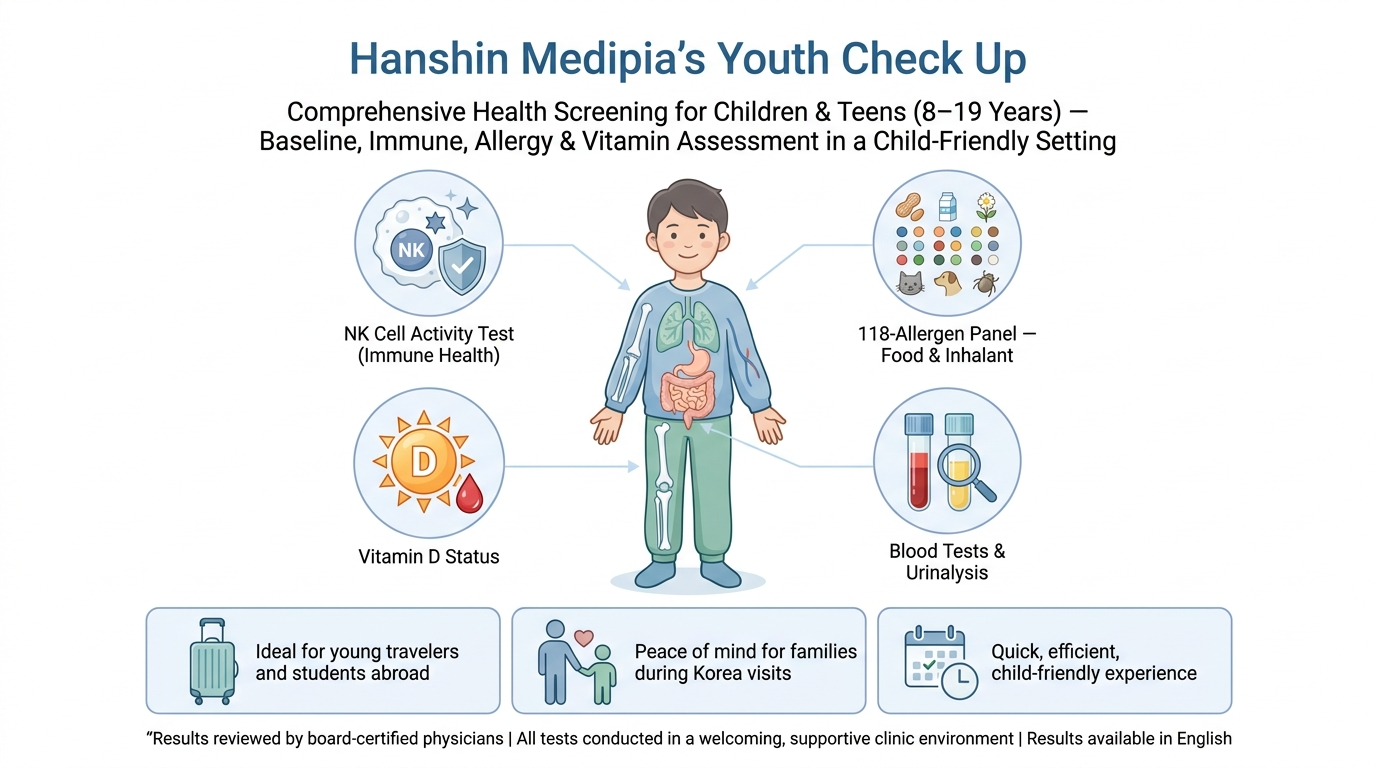 Hanshin Medipia's Youth Check Up

Comprehensive Health Screening for Children & Teens (8–19 Years) — Baseline, Immune, Allergy & Vitamin Assessment in a Child-Friendly Setting

NK

NK Cell Activity Test (Immune Health)

118-Allergen Panel — Food & Inhalant

D

Vitamin D Status

Blood Tests & Urinalysis

Ideal for young travelers and students abroad

Peace of mind for families during Korea visits

Quick, efficient, child-friendly experience

"Results reviewed by board-certified physicians | All tests conducted in a welcoming, supportive clinic environment | Results available in English